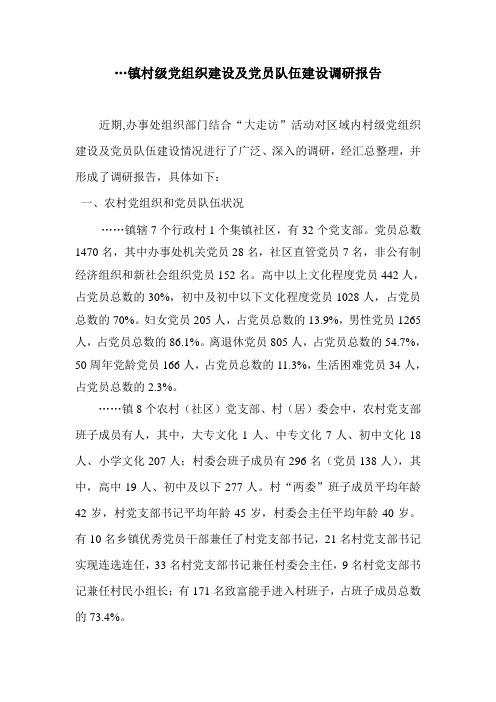 …镇村级党组织建设及党员队伍建设调研报告

近期,办事处组织部门结合“大走访”活动对区域内村级党组织建设及党员队伍建设情况进行了广泛、深入的调研，经汇总整理，并形成了调研报告，具体如下：

一、农村党组织和党员队伍状况

……镇辖7个行政村1个集镇社区，有32个党支部。党员总数1470名，其中办事处机关党员28名，社区直管党员7名，非公有制经济组织和新社会组织党员152名。高中以上文化程度党员442人，占党员总数的30%，初中及初中以下文化程度党员1028人，占党员总数的70%。妇女党员205人，占党员总数的13.9%，男性党员1265人，占党员总数的86.1%。离退休党员805人，占党员总数的54.7%，50周年党龄党员166人，占党员总数的11.3%，生活困难党员34人，占党员总数的2.3%。

……镇8个农村（社区）党支部、村（居）委会中，农村党支部班子成员有人，其中，大专文化1人、中专文化7人、初中文化18人、小学文化207人；村委会班子成员有296名（党员138人），其中，高中19人、初中及以下277人。村“两委”班子成员平均年龄42岁，村党支部书记平均年龄45岁，村委会主任平均年龄40岁。有10名乡镇优秀党员干部兼任了村党支部书记，21名村党支部书记实现连选连任，33名村党支部书记兼任村委会主任，9名村党支部书记兼任村民小组长；有171名致富能手进入村班子，占班子成员总数的73.4%。